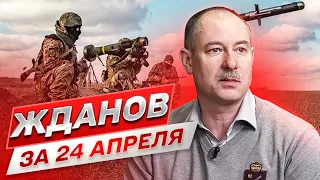 ЖДАНОВ
ЗА 24 АПРЕЛЯ